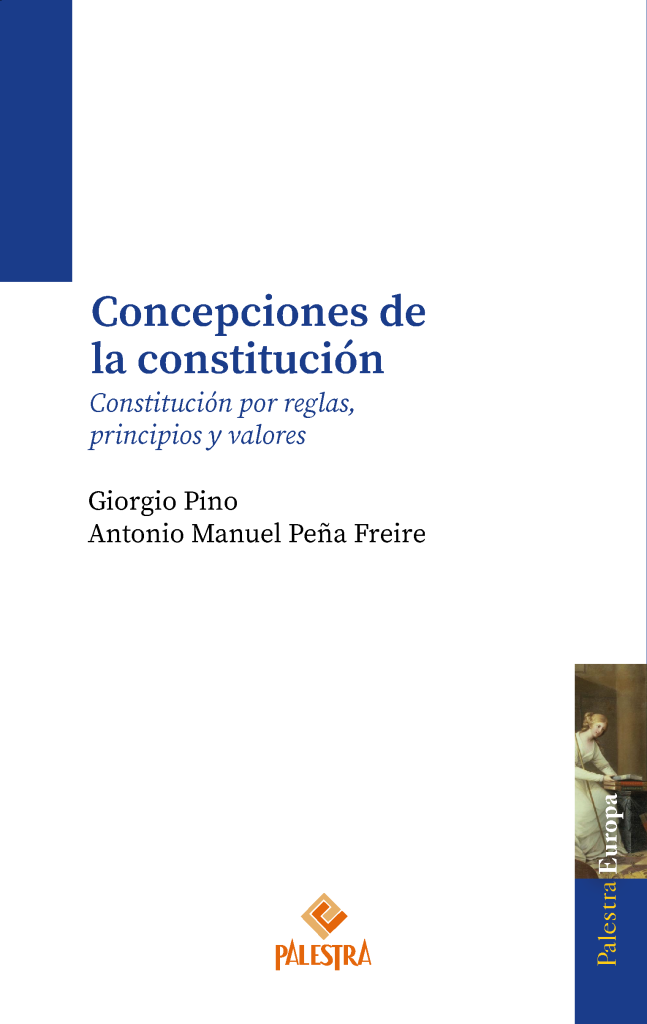 Concepciones de la constitución

Constitución por reglas, principios y valores

Giorgio Pino
Antonio Manuel Peña Freire

Palestra Europa

PALESTRA